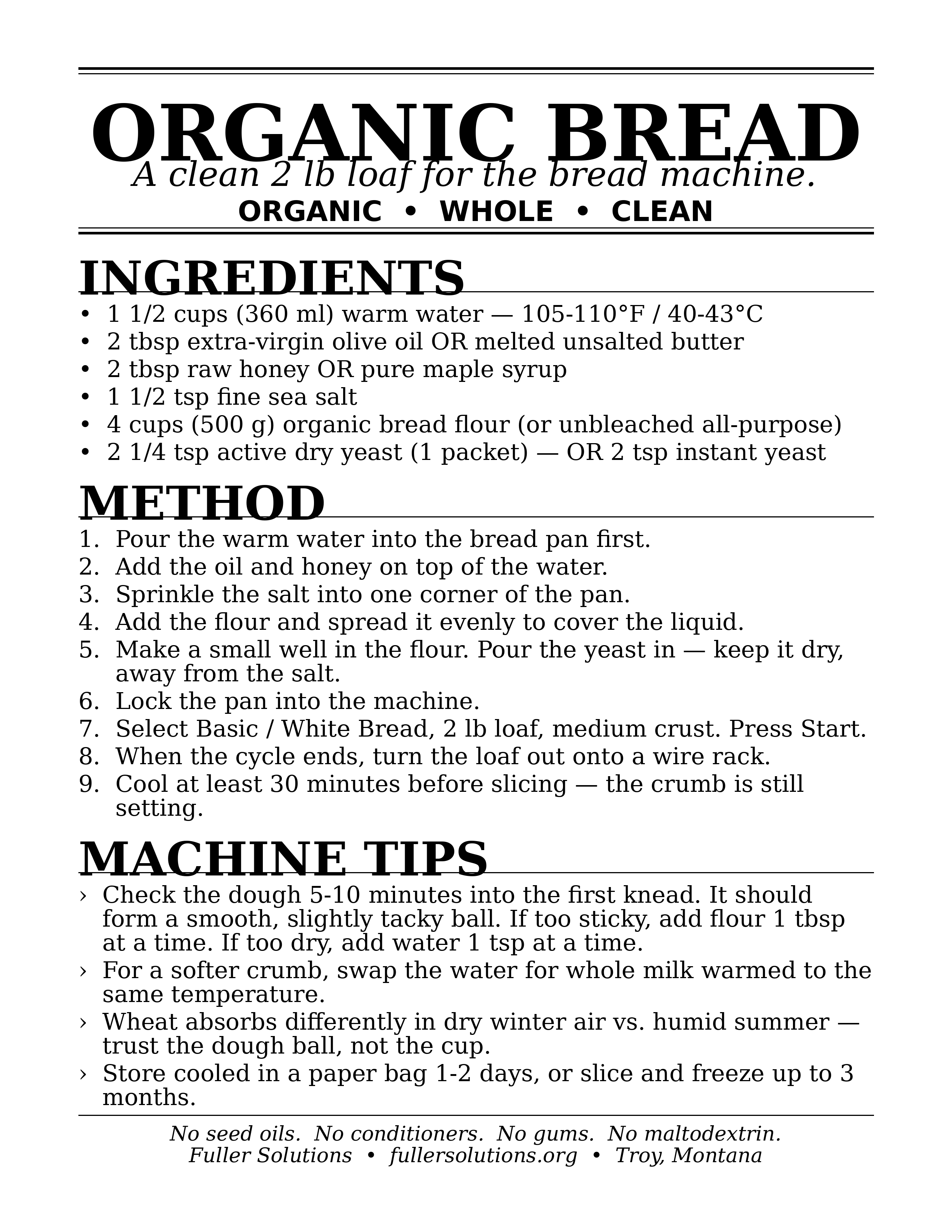 ORGANIC BREAD

A clean 2 lb loaf for the bread machine.

ORGANIC • WHOLE • CLEAN

INGREDIENTS

• 1 1/2 cups (360 ml) warm water — 105-110°F / 40-43°C
• 2 tbsp extra-virgin olive oil OR melted unsalted butter
• 2 tbsp raw honey OR pure maple syrup
• 1 1/2 tsp fine sea salt
• 4 cups (500 g) organic bread flour (or unbleached all-purpose)
• 2 1/4 tsp active dry yeast (1 packet) — OR 2 tsp instant yeast

METHOD

1. Pour the warm water into the bread pan first.
2. Add the oil and honey on top of the water.
3. Sprinkle the salt into one corner of the pan.
4. Add the flour and spread it evenly to cover the liquid.
5. Make a small well in the flour. Pour the yeast in — keep it dry, away from the salt.
6. Lock the pan into the machine.
7. Select Basic / White Bread, 2 lb loaf, medium crust. Press Start.
8. When the cycle ends, turn the loaf out onto a wire rack.
9. Cool at least 30 minutes before slicing — the crumb is still setting.

MACHINE TIPS

› Check the dough 5-10 minutes into the first knead. It should form a smooth, slightly tacky ball. If too sticky, add flour 1 tbsp at a time. If too dry, add water 1 tsp at a time.
› For a softer crumb, swap the water for whole milk warmed to the same temperature.
› Wheat absorbs differently in dry winter air vs. humid summer — trust the dough ball, not the cup.
› Store cooled in a paper bag 1-2 days, or slice and freeze up to 3 months.

No seed oils. No conditioners. No gums. No maltodextrin.
Fuller Solutions • fullersolutions.org • Troy, Montana